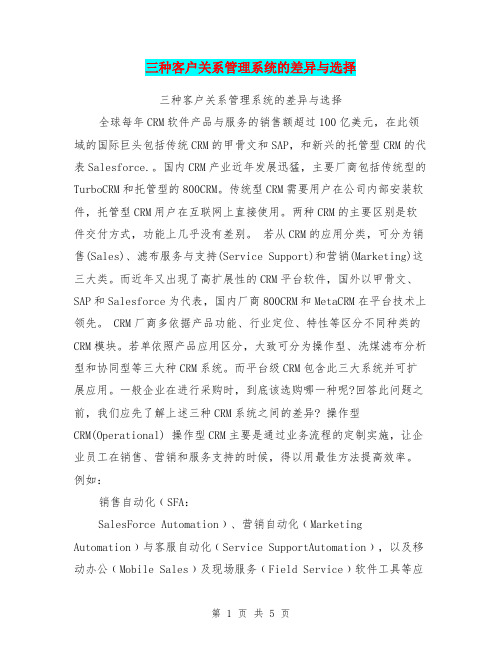 三种客户关系管理系统的差异与选择

三种客户关系管理系统的差异与选择

全球每年CRM软件产品与服务的销售额超过100亿美元，在此领域的国际巨头包括传统CRM的甲骨文和SAP，和新兴的托管型CRM的代表Salesforce.。国内CRM产业近年发展迅猛，主要厂商包括传统型的TurboCRM和托管型的800CRM。传统型CRM需要用户在公司内部安装软件，托管型CRM用户在互联网上直接使用。两种CRM的主要区别是软件交付方式，功能上几乎没有差别。 若从CRM的应用分类，可分为销售(Sales)、滤布服务与支持(Service Support)和营销(Marketing)这三大类。而近年又出现了高扩展性的CRM平台软件，国外以甲骨文、SAP和Salesforce为代表，国内厂商800CRM和MetaCRM在平台技术上领先。 CRM厂商多依据产品功能、行业定位、特性等区分不同种类的CRM模块。若单依照产品应用区分，大致可分为操作型、洗煤滤布分析型和协同型等三大种CRM系统。而平台级CRM包含此三大系统并可扩展应用。一般企业在进行采购时，到底该选购哪一种呢?回答此问题之前，我们应先了解上述三种CRM系统之间的差异? 操作型CRM(Operational) 操作型CRM主要是通过业务流程的定制实施，让企业员工在销售、营销和服务支持的时候，得以用最佳方法提高效率。例如:

销售自动化（SFA:

SalesForce Automation）、营销自动化（Marketing Automation）与客服自动化（Service SupportAutomation），以及移动办公（Mobile Sales）及现场服务（Field Service）软件工具等应

第 1 页 共 5 页